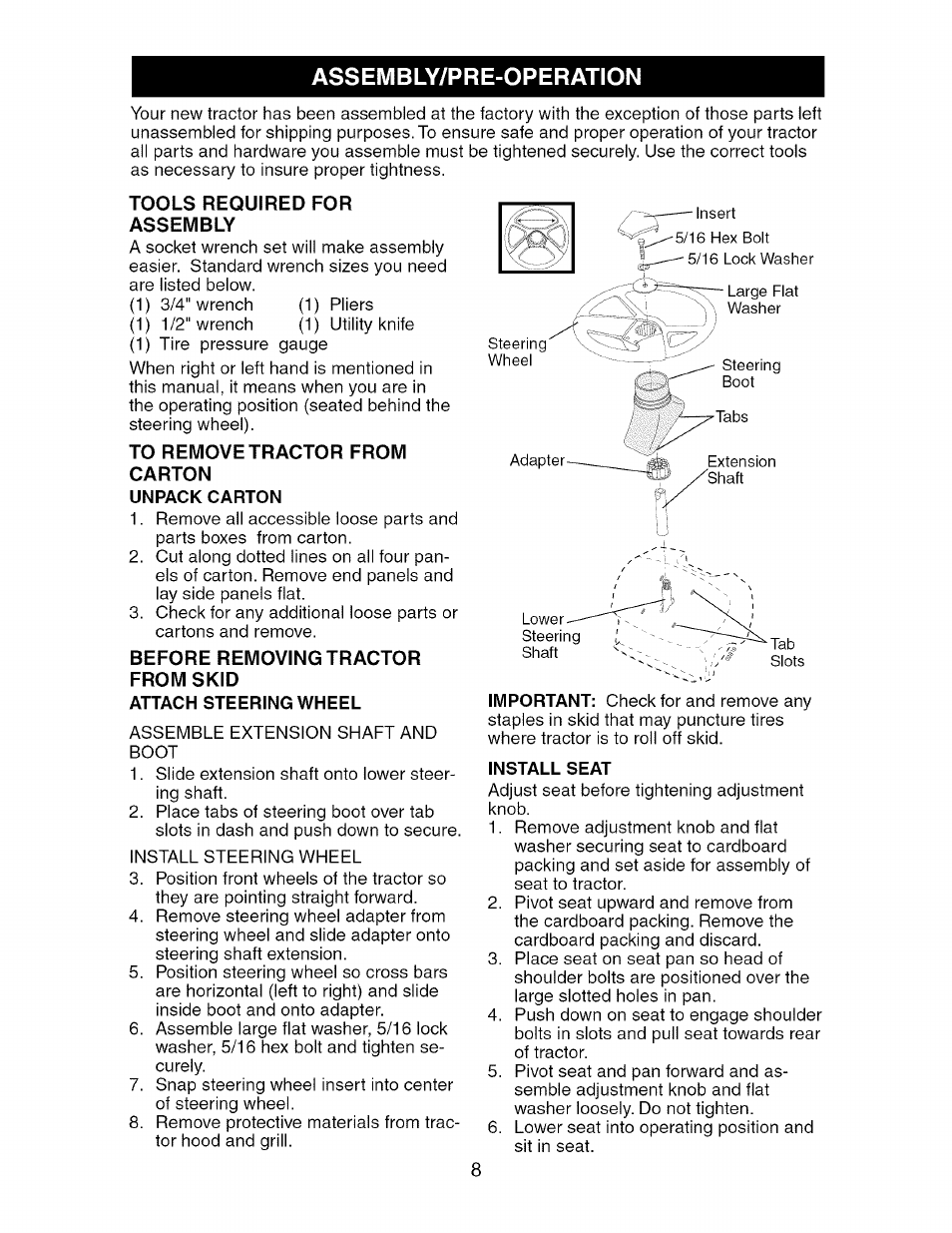 ASSEMBLY/PRE-OPERATION

Your new tractor has been assembled at the factory with the exception of those parts left unassembled for shipping purposes. To ensure safe and proper operation of your tractor all parts and hardware you assemble must be tightened securely. Use the correct tools as necessary to insure proper tightness.

TOOLS REQUIRED FOR ASSEMBLY

A socket wrench set will make assembly easier. Standard wrench sizes you need are listed below.
(1) 3/4" wrench (1) Pliers
(1) 1/2" wrench (1) Utility knife
(1) Tire pressure gauge

When right or left hand is mentioned in this manual, it means when you are in the operating position (seated behind the steering wheel).

TO REMOVE TRACTOR FROM CARTON

UNPACK CARTON

1. Remove all accessible loose parts and parts boxes from carton.
2. Cut along dotted lines on all four panels of carton. Remove end panels and lay side panels flat.
3. Check for any additional loose parts or cartons and remove.

BEFORE REMOVING TRACTOR FROM SKID

ATTACH STEERING WHEEL

ASSEMBLE EXTENSION SHAFT AND BOOT

1. Slide extension shaft onto lower steering shaft.
2. Place tabs of steering boot over tab slots in dash and push down to secure.

INSTALL STEERING WHEEL

3. Position front wheels of the tractor so they are pointing straight forward.
4. Remove steering wheel adapter from steering wheel and slide adapter onto steering shaft extension.
5. Position steering wheel so cross bars are horizontal (left to right) and slide inside boot and onto adapter.
6. Assemble large flat washer, 5/16 lock washer, 5/16 hex bolt and tighten securely.
7. Snap steering wheel insert into center of steering wheel.
8. Remove protective materials from tractor hood and grill.

Insert
5/16 Hex Bolt
5/16 Lock Washer
Large Flat Washer
Steering Wheel
Steering Boot
Tabs
Adapter
Extension Shaft
Lower Steering Shaft
Tab Slots

IMPORTANT: Check for and remove any staples in skid that may puncture tires where tractor is to roll off skid.

INSTALL SEAT

Adjust seat before tightening adjustment knob.

1. Remove adjustment knob and flat washer securing seat to cardboard packing and set aside for assembly of seat to tractor.
2. Pivot seat upward and remove from the cardboard packing. Remove the cardboard packing and discard.
3. Place seat on seat pan so head of shoulder bolts are positioned over the large slotted holes in pan.
4. Push down on seat to engage shoulder bolts in slots and pull seat towards rear of tractor.
5. Pivot seat and pan forward and assemble adjustment knob and flat washer loosely. Do not tighten.
6. Lower seat into operating position and sit in seat.

8